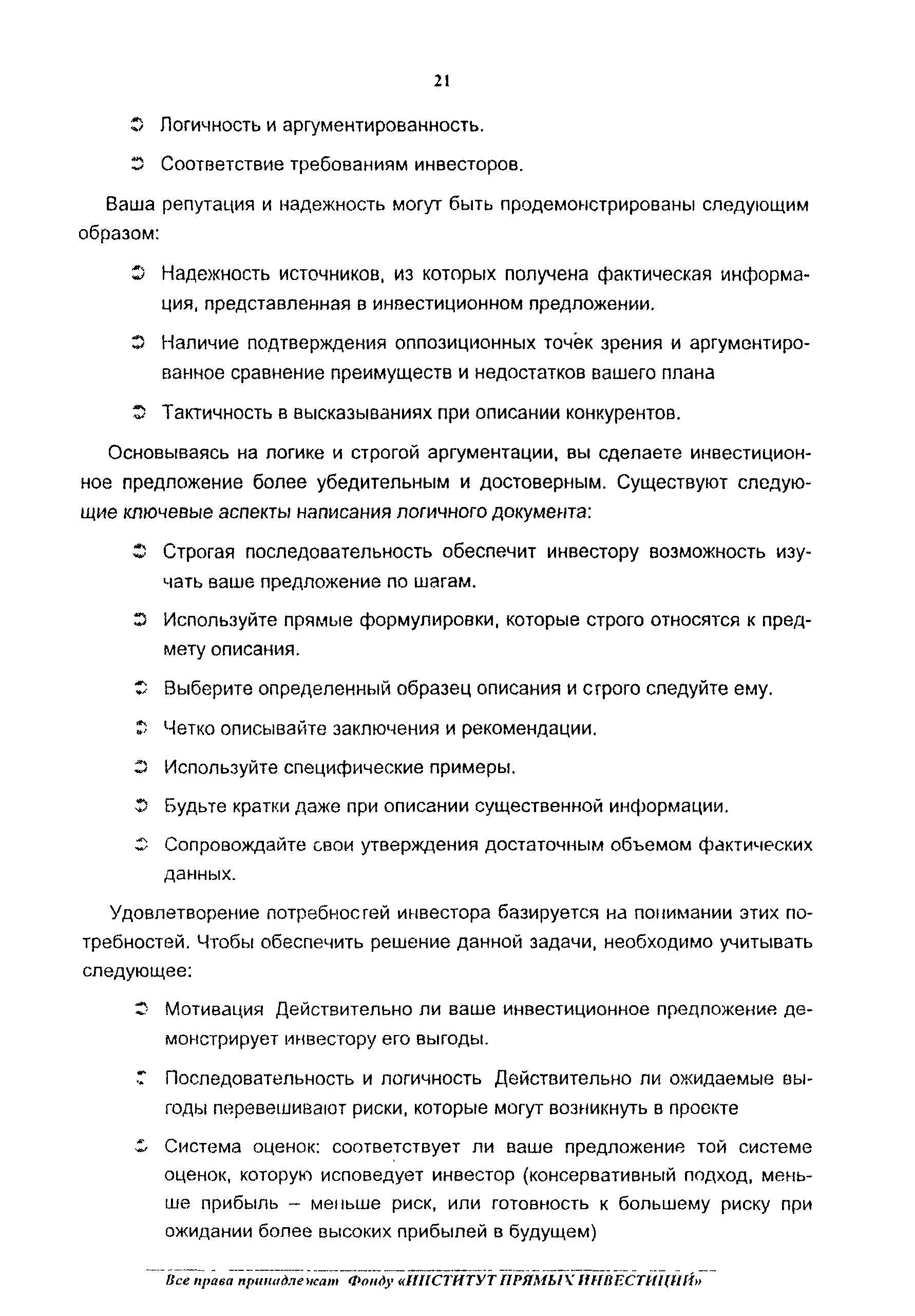 21

➲ Логичность и аргументированность.

➲ Соответствие требованиям инвесторов.

Ваша репутация и надежность могут быть продемонстрированы следующим образом:

➲ Надежность источников, из которых получена фактическая информация, представленная в инвестиционном предложении.

➲ Наличие подтверждения оппозиционных точек зрения и аргументированное сравнение преимуществ и недостатков вашего плана

➲ Тактичность в высказываниях при описании конкурентов.

Основываясь на логике и строгой аргументации, вы сделаете инвестиционное предложение более убедительным и достоверным. Существуют следующие ключевые аспекты написания логичного документа:

➲ Строгая последовательность обеспечит инвестору возможность изучать ваше предложение по шагам.

➲ Используйте прямые формулировки, которые строго относятся к предмету описания.

➲ Выберите определенный образец описания и строго следуйте ему.

➲ Четко описывайте заключения и рекомендации.

➲ Используйте специфические примеры.

➲ Будьте кратки даже при описании существенной информации.

➲ Сопровождайте свои утверждения достаточным объемом фактических данных.

Удовлетворение потребностей инвестора базируется на понимании этих потребностей. Чтобы обеспечить решение данной задачи, необходимо учитывать следующее:

➲ Мотивация Действительно ли ваше инвестиционное предложение демонстрирует инвестору его выгоды.

➲ Последовательность и логичность Действительно ли ожидаемые выгоды перевешивают риски, которые могут возникнуть в проекте

➲ Система оценок: соответствует ли ваше предложение той системе оценок, которую исповедует инвестор (консервативный подход, меньше прибыль – меньше риск, или готовность к большему риску при ожидании более высоких прибылей в будущем)

Все права принадлежат Фонду «ИНСТИТУТ ПРЯМЫХ ИНВЕСТИЦИЙ»